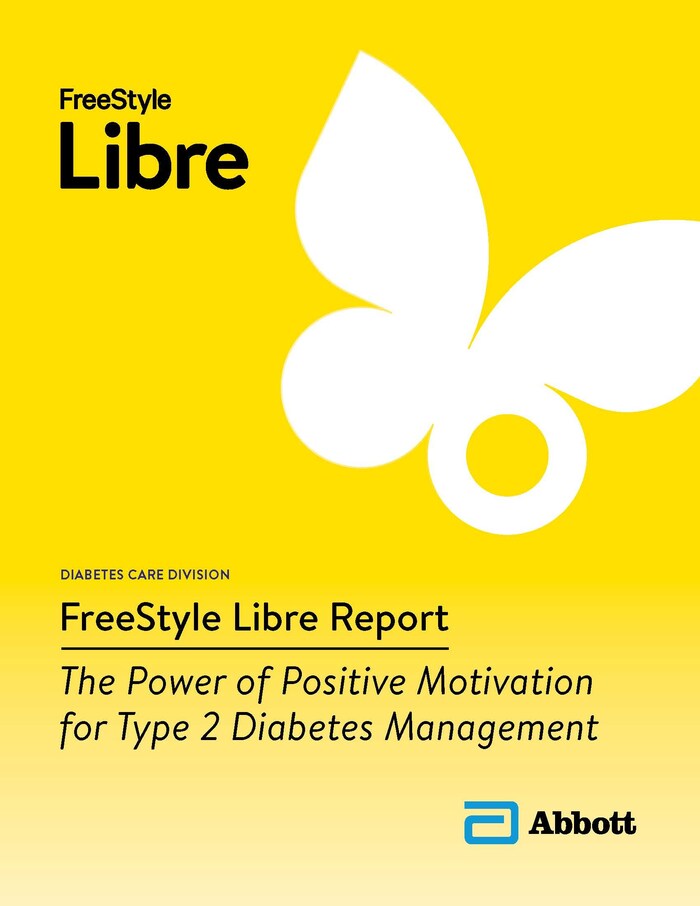 FreeStyle
Libre

DIABETES CARE DIVISION

FreeStyle Libre Report

The Power of Positive Motivation for Type 2 Diabetes Management

Abbott